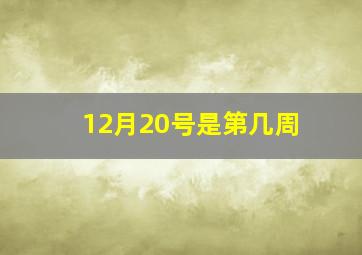 12月20号是第几周